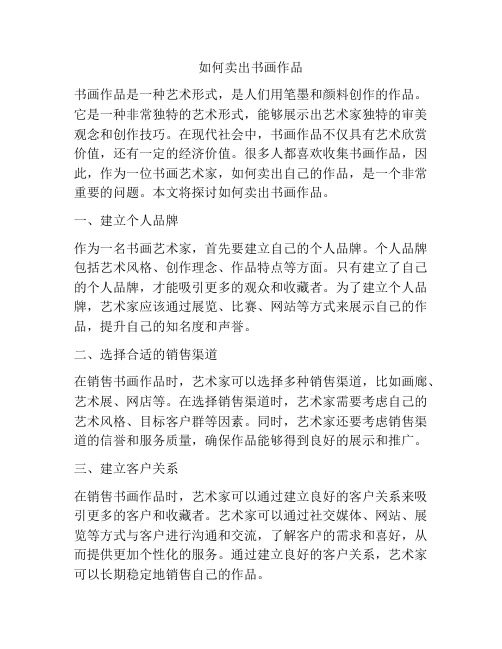 如何卖出书画作品

书画作品是一种艺术形式，是人们用笔墨和颜料创作的作品。它是一种非常独特的艺术形式，能够展示出艺术家独特的审美观念和创作技巧。在现代社会中，书画作品不仅具有艺术欣赏价值，还有一定的经济价值。很多人都喜欢收集书画作品，因此，作为一位书画艺术家，如何卖出自己的作品，是一个非常重要的问题。本文将探讨如何卖出书画作品。

一、建立个人品牌

作为一名书画艺术家，首先要建立自己的个人品牌。个人品牌包括艺术风格、创作理念、作品特点等方面。只有建立了自己的个人品牌，才能吸引更多的观众和收藏者。为了建立个人品牌，艺术家应该通过展览、比赛、网站等方式来展示自己的作品，提升自己的知名度和声誉。

二、选择合适的销售渠道

在销售书画作品时，艺术家可以选择多种销售渠道，比如画廊、艺术展、网店等。在选择销售渠道时，艺术家需要考虑自己的艺术风格、目标客户群等因素。同时，艺术家还要考虑销售渠道的信誉和服务质量，确保作品能够得到良好的展示和推广。

三、建立客户关系

在销售书画作品时，艺术家可以通过建立良好的客户关系来吸引更多的客户和收藏者。艺术家可以通过社交媒体、网站、展览等方式与客户进行沟通和交流，了解客户的需求和喜好，从而提供更加个性化的服务。通过建立良好的客户关系，艺术家可以长期稳定地销售自己的作品。